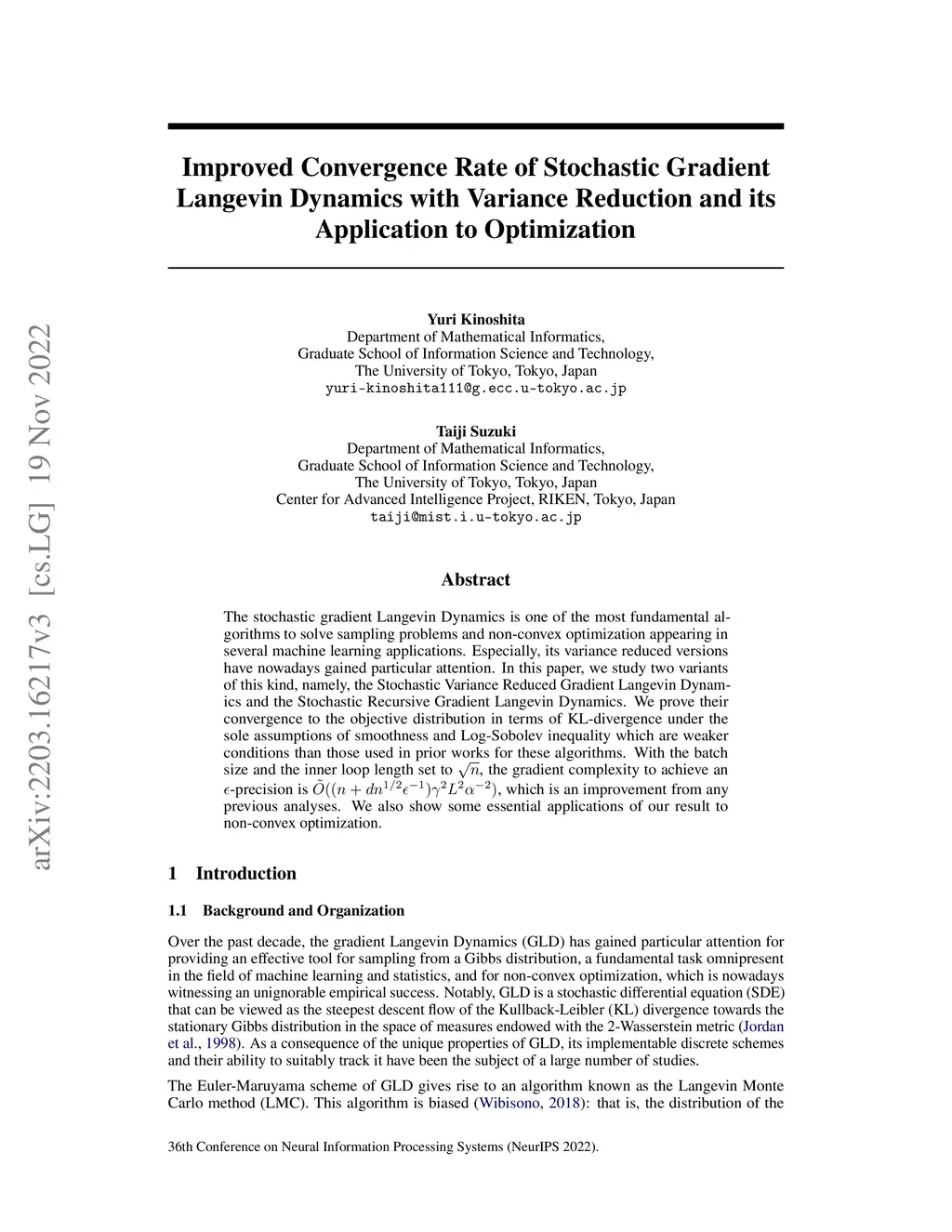 arXiv:2203.16217v3 [cs.LG] 19 Nov 2022

Improved Convergence Rate of Stochastic Gradient Langevin Dynamics with Variance Reduction and its Application to Optimization

Yuri Kinoshita
Department of Mathematical Informatics,
Graduate School of Information Science and Technology,
The University of Tokyo, Tokyo, Japan
yuri-kinoshita111@g.ecc.u-tokyo.ac.jp

Taiji Suzuki
Department of Mathematical Informatics,
Graduate School of Information Science and Technology,
The University of Tokyo, Tokyo, Japan
Center for Advanced Intelligence Project, RIKEN, Tokyo, Japan
taiji@mist.i.u-tokyo.ac.jp

Abstract

The stochastic gradient Langevin Dynamics is one of the most fundamental algorithms to solve sampling problems and non-convex optimization appearing in several machine learning applications. Especially, its variance reduced versions have nowadays gained particular attention. In this paper, we study two variants of this kind, namely, the Stochastic Variance Reduced Gradient Langevin Dynamics and the Stochastic Recursive Gradient Langevin Dynamics. We prove their convergence to the objective distribution in terms of KL-divergence under the sole assumptions of smoothness and Log-Sobolev inequality which are weaker conditions than those used in prior works for these algorithms. With the batch size and the inner loop length set to $\sqrt{n}$, the gradient complexity to achieve an $\epsilon$-precision is $\tilde{O}((n + dn^{1/2}\epsilon^{-1})\gamma^2 L^2 \alpha^{-2})$, which is an improvement from any previous analyses. We also show some essential applications of our result to non-convex optimization.

1 Introduction

1.1 Background and Organization

Over the past decade, the gradient Langevin Dynamics (GLD) has gained particular attention for providing an effective tool for sampling from a Gibbs distribution, a fundamental task omnipresent in the field of machine learning and statistics, and for non-convex optimization, which is nowadays witnessing an unignorable empirical success. Notably, GLD is a stochastic differential equation (SDE) that can be viewed as the steepest descent flow of the Kullback-Leibler (KL) divergence towards the stationary Gibbs distribution in the space of measures endowed with the 2-Wasserstein metric (Jordan et al., 1998). As a consequence of the unique properties of GLD, its implementable discrete schemes and their ability to suitably track it have been the subject of a large number of studies.

The Euler-Maruyama scheme of GLD gives rise to an algorithm known as the Langevin Monte Carlo method (LMC). This algorithm is biased (Wibisono, 2018): that is, the distribution of the

36th Conference on Neural Information Processing Systems (NeurIPS 2022).